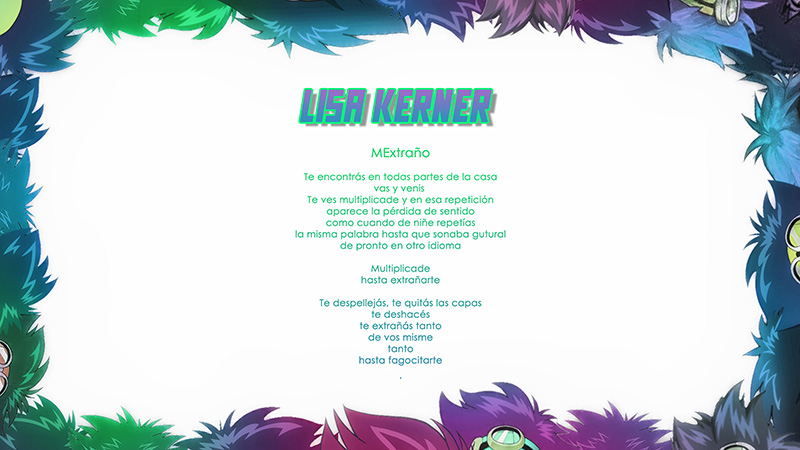 LISA KERNER

MExtraño

Te encontrás en todas partes de la casa
vas y venis
Te ves multiplicade y en esa repetición
aparece la pérdida de sentido
como cuando de niñe repetías
la misma palabra hasta que sonaba gutural
de pronto en otro idioma

Multiplicade
hasta extrañarte

Te despellejás, te quitás las capas
te deshacés
te extrañás tanto
de vos misme
tanto
hasta fagocitarte

.